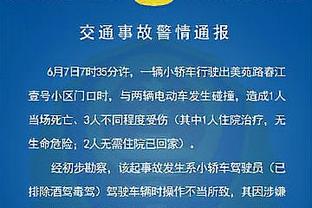 交通事故警情通报

6月7日7时35分许，一辆小轿车行驶出美苑路春江壹号小区门口时，与两辆电动车发生碰撞，造成1人当场死亡、3人不同程度受伤（其中1人住院治疗，无生命危险；2人无需住院已回家）。

经初步勘察，该起事故发生系小轿车驾驶员（已排除酒驾毒驾）驾驶车辆时操作不当所致，其因涉嫌